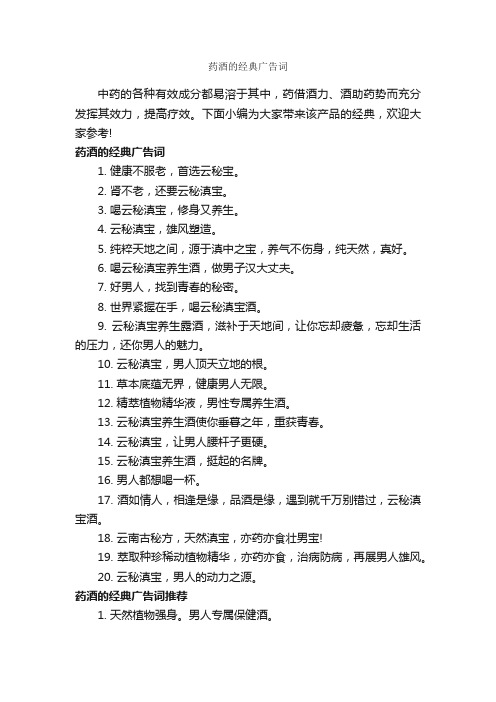 药酒的经典广告词

中药的各种有效成分都易溶于其中，药借酒力、酒助药势而充分发挥其效力，提高疗效。下面小编为大家带来该产品的经典，欢迎大家参考!

药酒的经典广告词

1. 健康不服老，首选云秘宝。

2. 肾不老，还要云秘滇宝。

3. 喝云秘滇宝，修身又养生。

4. 云秘滇宝，雄风塑造。

5. 纯粹天地之间，源于滇中之宝，养气不伤身，纯天然，真好。

6. 喝云秘滇宝养生酒，做男子汉大丈夫。

7. 好男人，找到青春的秘密。

8. 世界紧握在手，喝云秘滇宝酒。

9. 云秘滇宝养生露酒，滋补于天地间，让你忘却疲惫，忘却生活的压力，还你男人的魅力。

10. 云秘滇宝，男人顶天立地的根。

11. 草本底蕴无界，健康男人无限。

12. 精萃植物精华液，男性专属养生酒。

13. 云秘滇宝养生酒使你垂暮之年，重获青春。

14. 云秘滇宝，让男人腰杆子更硬。

15. 云秘滇宝养生酒，挺起的名牌。

16. 男人都想喝一杯。

17. 酒如情人，相逢是缘，品酒是缘，遇到就千万别错过，云秘滇宝酒。

18. 云南古秘方，天然滇宝，亦药亦食壮男宝!

19. 萃取种珍稀动植物精华，亦药亦食，治病防病，再展男人雄风。

20. 云秘滇宝，男人的动力之源。

药酒的经典广告词推荐

1. 天然植物强身。男人专属保健酒。